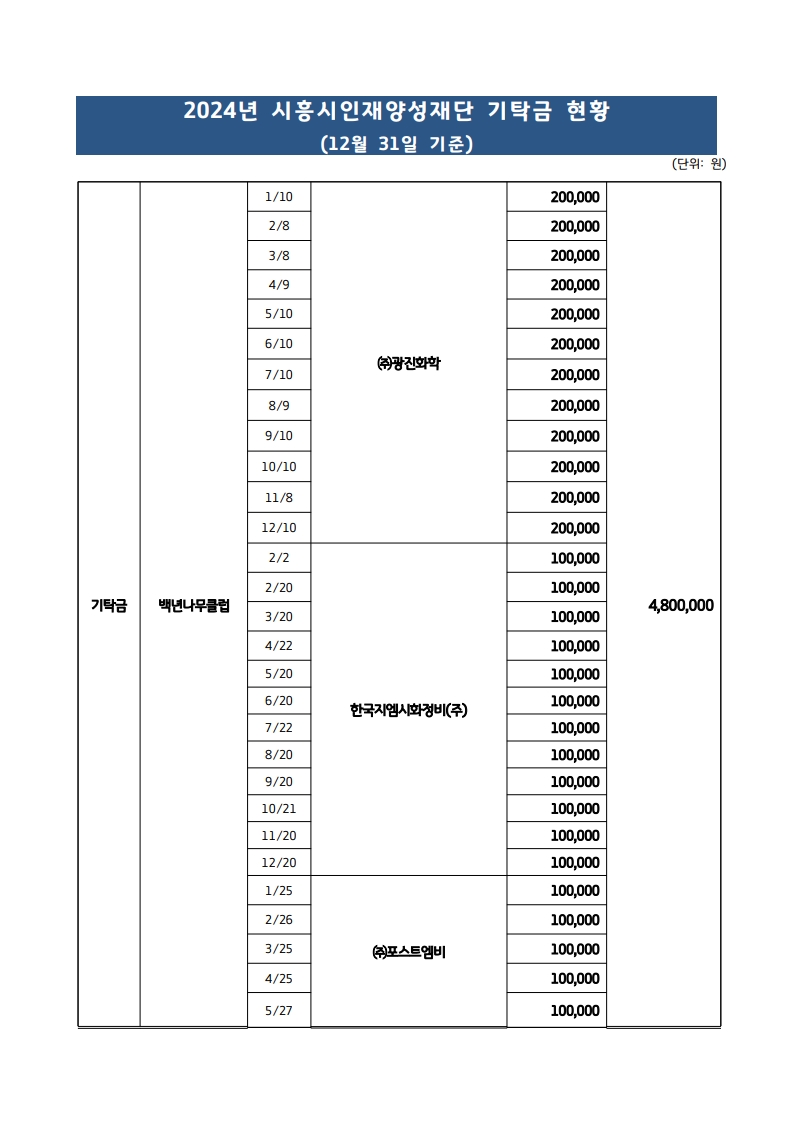 2024년 시흥시인재양성재단 기탁금 현황
(12월 31일 기준)

(단위: 원)

| 기탁금 | 백년나무클럽 | 1/10 | ㈜광진화학 | 200,000 | 4,800,000 |
|---|---|---|---|---|---|
| | | 2/8 | | 200,000 | |
| | | 3/8 | | 200,000 | |
| | | 4/9 | | 200,000 | |
| | | 5/10 | | 200,000 | |
| | | 6/10 | | 200,000 | |
| | | 7/10 | | 200,000 | |
| | | 8/9 | | 200,000 | |
| | | 9/10 | | 200,000 | |
| | | 10/10 | | 200,000 | |
| | | 11/8 | | 200,000 | |
| | | 12/10 | | 200,000 | |
| | | 2/2 | 한국지엠시화정비(주) | 100,000 | |
| | | 2/20 | | 100,000 | |
| | | 3/20 | | 100,000 | |
| | | 4/22 | | 100,000 | |
| | | 5/20 | | 100,000 | |
| | | 6/20 | | 100,000 | |
| | | 7/22 | | 100,000 | |
| | | 8/20 | | 100,000 | |
| | | 9/20 | | 100,000 | |
| | | 10/21 | | 100,000 | |
| | | 11/20 | | 100,000 | |
| | | 12/20 | | 100,000 | |
| | | 1/25 | ㈜포스트엠비 | 100,000 | |
| | | 2/26 | | 100,000 | |
| | | 3/25 | | 100,000 | |
| | | 4/25 | | 100,000 | |
| | | 5/27 | | 100,000 | |